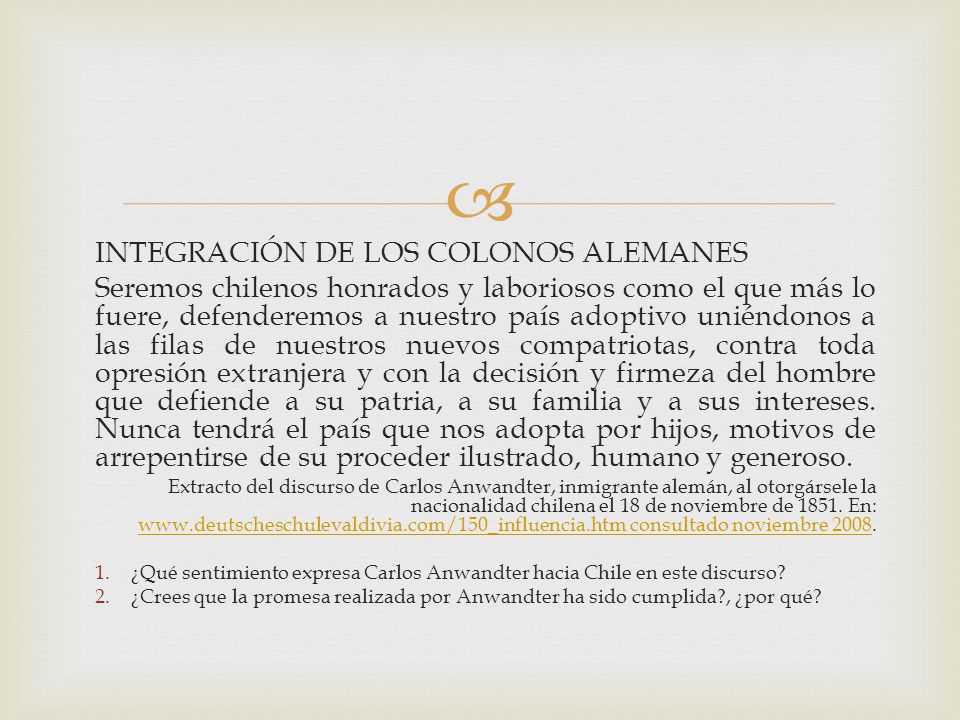 INTEGRACIÓN DE LOS COLONOS ALEMANES

Seremos chilenos honrados y laboriosos como el que más lo fuere, defenderemos a nuestro país adoptivo uniéndonos a las filas de nuestros nuevos compatriotas, contra toda opresión extranjera y con la decisión y firmeza del hombre que defiende a su patria, a su familia y a sus intereses. Nunca tendrá el país que nos adopta por hijos, motivos de arrepentirse de su proceder ilustrado, humano y generoso.

Extracto del discurso de Carlos Anwandter, inmigrante alemán, al otorgársele la nacionalidad chilena el 18 de noviembre de 1851. En: www.deutscheschulevaldivia.com/150_influencia.htm consultado noviembre 2008.

1. ¿Qué sentimiento expresa Carlos Anwandter hacia Chile en este discurso?
2. ¿Crees que la promesa realizada por Anwandter ha sido cumplida?, ¿por qué?